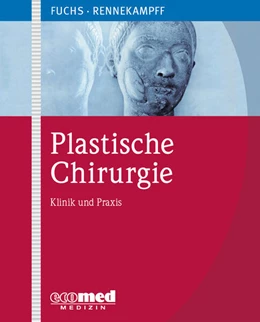 FUCHS · RENNEKAMPFF

Plastische Chirurgie

Klinik und Praxis

ecomed
MEDIZIN